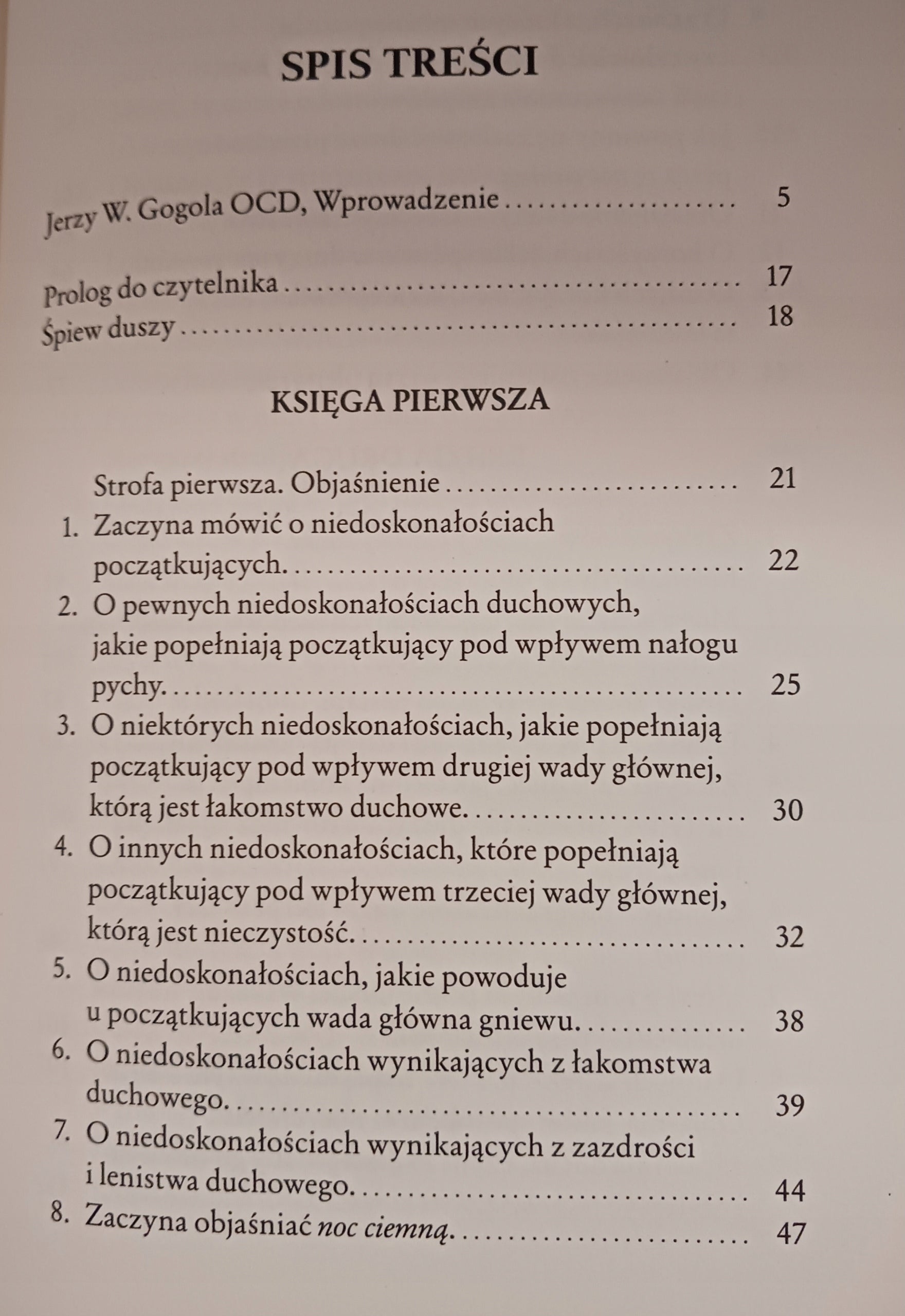 SPIS TREŚCI

Jerzy W. Gogola OCD, Wprowadzenie 5

Prolog do czytelnika 17
Śpiew duszy 18

KSIĘGA PIERWSZA

Strofa pierwsza. Objaśnienie 21
1. Zaczyna mówić o niedoskonałościach początkujących. 22
2. O pewnych niedoskonałościach duchowych, jakie popełniają początkujący pod wpływem nałogu pychy. 25
3. O niektórych niedoskonałościach, jakie popełniają początkujący pod wpływem drugiej wady głównej, którą jest łakomstwo duchowe. 30
4. O innych niedoskonałościach, które popełniają początkujący pod wpływem trzeciej wady głównej, którą jest nieczystość. 32
5. O niedoskonałościach, jakie powoduje u początkujących wada główna gniewu. 38
6. O niedoskonałościach wynikających z łakomstwa duchowego. 39
7. O niedoskonałościach wynikających z zazdrości i lenistwa duchowego. 44
8. Zaczyna objaśniać noc ciemną. 47